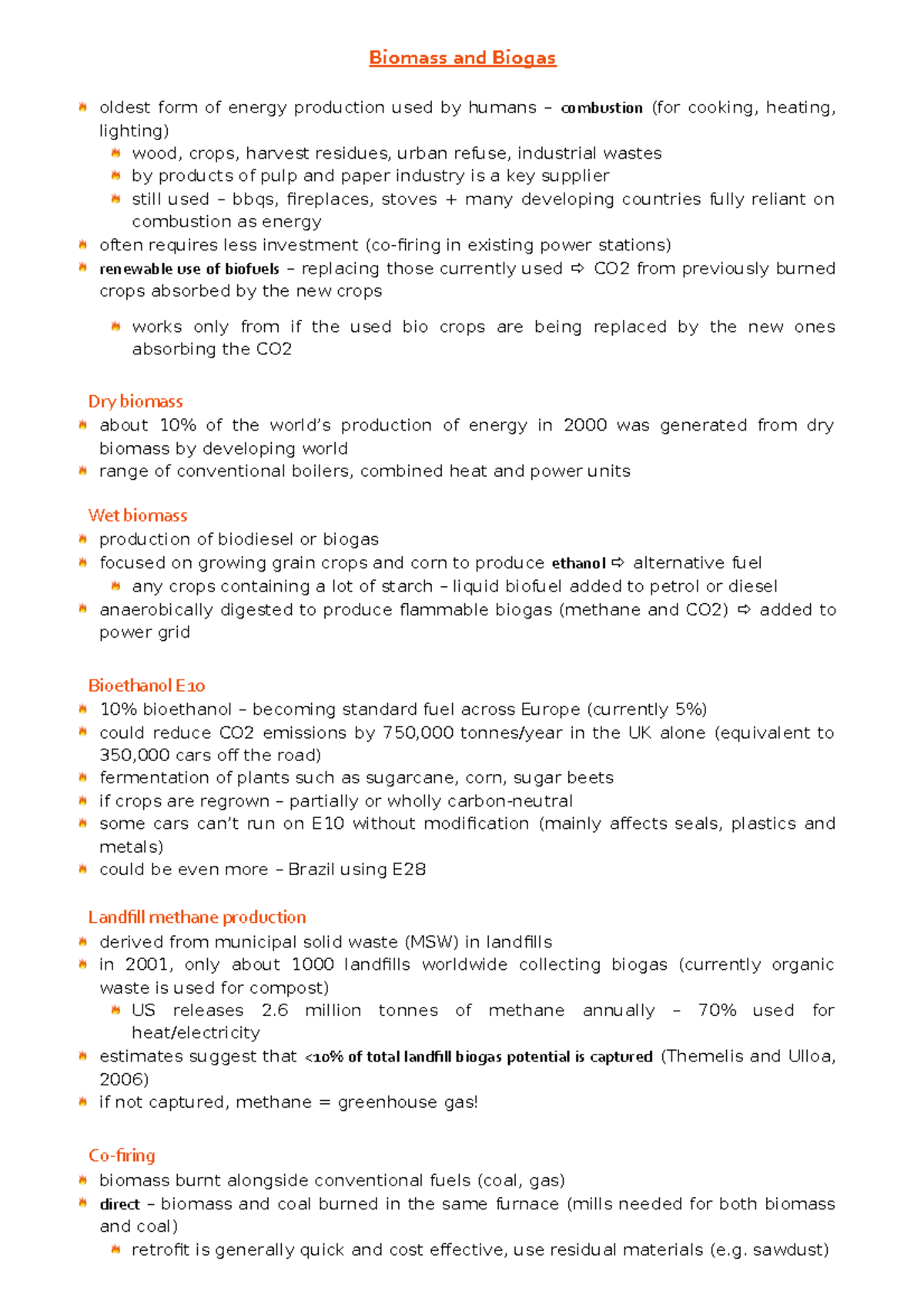 Biomass and Biogas

oldest form of energy production used by humans – combustion (for cooking, heating, lighting)

wood, crops, harvest residues, urban refuse, industrial wastes

by products of pulp and paper industry is a key supplier

still used – bbqs, fireplaces, stoves + many developing countries fully reliant on combustion as energy

often requires less investment (co-firing in existing power stations)

renewable use of biofuels – replacing those currently used ⇨ CO2 from previously burned crops absorbed by the new crops

works only from if the used bio crops are being replaced by the new ones absorbing the CO2

Dry biomass

about 10% of the world's production of energy in 2000 was generated from dry biomass by developing world

range of conventional boilers, combined heat and power units

Wet biomass

production of biodiesel or biogas

focused on growing grain crops and corn to produce ethanol ⇨ alternative fuel

any crops containing a lot of starch – liquid biofuel added to petrol or diesel

anaerobically digested to produce flammable biogas (methane and CO2) ⇨ added to power grid

Bioethanol E10

10% bioethanol – becoming standard fuel across Europe (currently 5%)

could reduce CO2 emissions by 750,000 tonnes/year in the UK alone (equivalent to 350,000 cars off the road)

fermentation of plants such as sugarcane, corn, sugar beets

if crops are regrown – partially or wholly carbon-neutral

some cars can't run on E10 without modification (mainly affects seals, plastics and metals)

could be even more – Brazil using E28

Landfill methane production

derived from municipal solid waste (MSW) in landfills

in 2001, only about 1000 landfills worldwide collecting biogas (currently organic waste is used for compost)

US releases 2.6 million tonnes of methane annually – 70% used for heat/electricity

estimates suggest that <10% of total landfill biogas potential is captured (Themelis and Ulloa, 2006)

if not captured, methane = greenhouse gas!

Co-firing

biomass burnt alongside conventional fuels (coal, gas)

direct – biomass and coal burned in the same furnace (mills needed for both biomass and coal)

retrofit is generally quick and cost effective, use residual materials (e.g. sawdust)